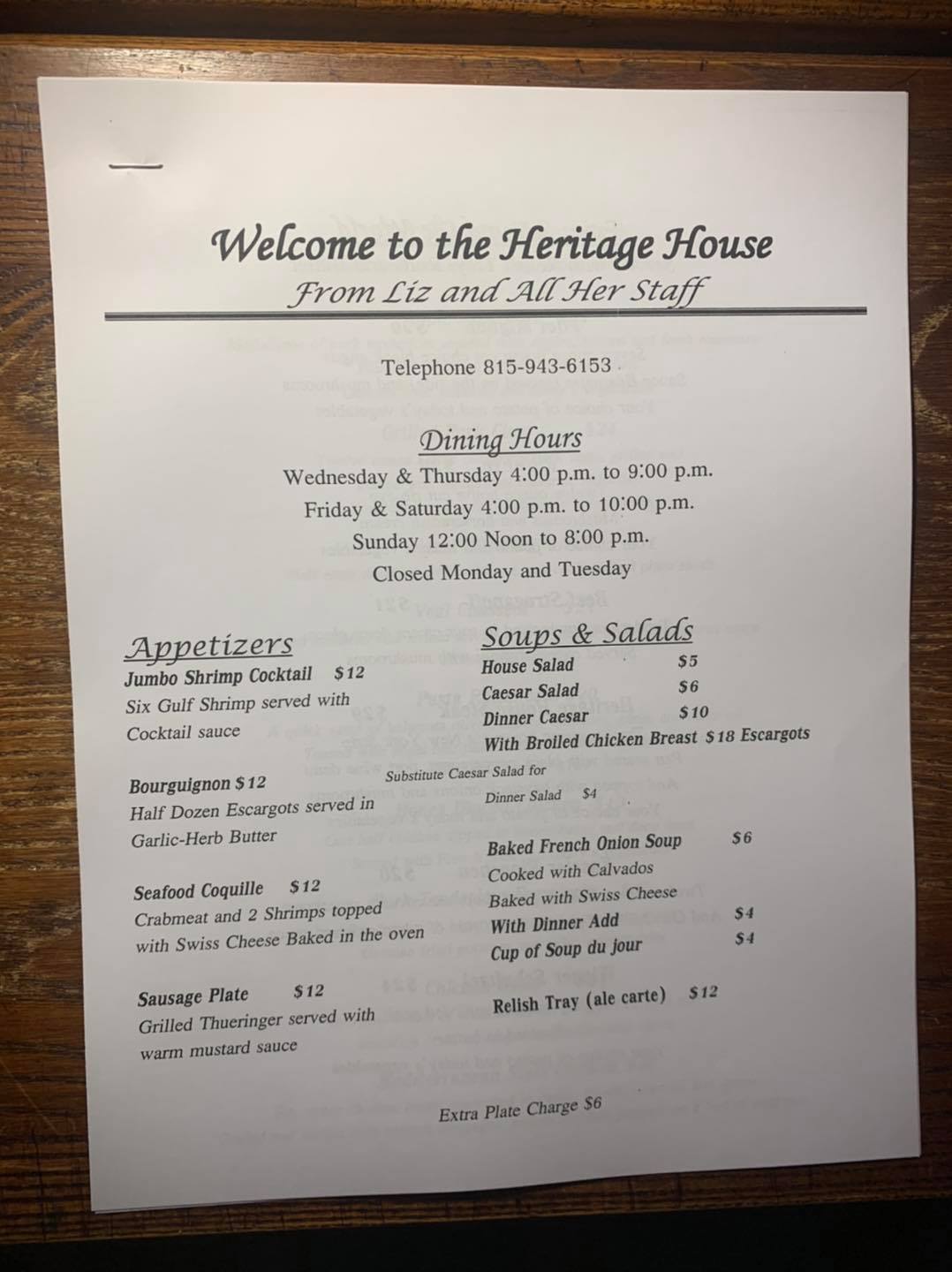 Welcome to the Heritage House
From Liz and All Her Staff

Telephone 815-943-6153

Dining Hours
Wednesday & Thursday 4:00 p.m. to 9:00 p.m.
Friday & Saturday 4:00 p.m. to 10:00 p.m.
Sunday 12:00 Noon to 8:00 p.m.
Closed Monday and Tuesday

Appetizers
Jumbo Shrimp Cocktail $12
Six Gulf Shrimp served with Cocktail sauce

Bourguignon $12
Half Dozen Escargots served in Garlic-Herb Butter

Seafood Coquille $12
Crabmeat and 2 Shrimps topped with Swiss Cheese Baked in the oven

Sausage Plate $12
Grilled Thueringer served with warm mustard sauce

Soups & Salads
House Salad $5
Caesar Salad $6
Dinner Caesar $10
With Broiled Chicken Breast $18 Escargots

Substitute Caesar Salad for Dinner Salad $4

Baked French Onion Soup $6
Cooked with Calvados
Baked with Swiss Cheese
With Dinner Add $4
Cup of Soup du jour $4

Relish Tray (ale carte) $12

Extra Plate Charge $6